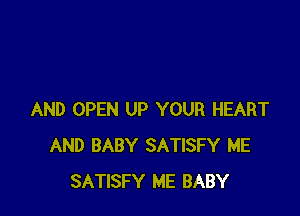 AND OPEN UP YOUR HEART

AND BABY SATISFY ME

SATISFY ME BABY